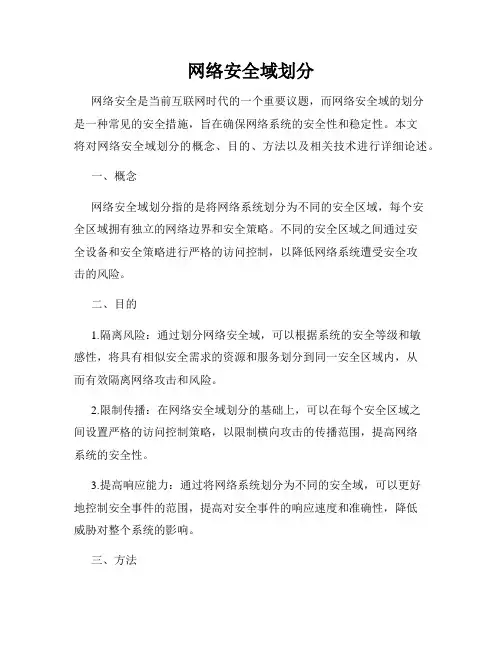 网络安全域划分

网络安全是当前互联网时代的一个重要议题，而网络安全域的划分是一种常见的安全措施，旨在确保网络系统的安全性和稳定性。本文将对网络安全域划分的概念、目的、方法以及相关技术进行详细论述。

一、概念

网络安全域划分指的是将网络系统划分为不同的安全区域，每个安全区域拥有独立的网络边界和安全策略。不同的安全区域之间通过安全设备和安全策略进行严格的访问控制，以降低网络系统遭受安全攻击的风险。

二、目的

1.隔离风险：通过划分网络安全域，可以根据系统的安全等级和敏感性，将具有相似安全需求的资源和服务划分到同一安全区域内，从而有效隔离网络攻击和风险。

2.限制传播：在网络安全域划分的基础上，可以在每个安全区域之间设置严格的访问控制策略，以限制横向攻击的传播范围，提高网络系统的安全性。

3.提高响应能力：通过将网络系统划分为不同的安全域，可以更好地控制安全事件的范围，提高对安全事件的响应速度和准确性，降低威胁对整个系统的影响。

三、方法